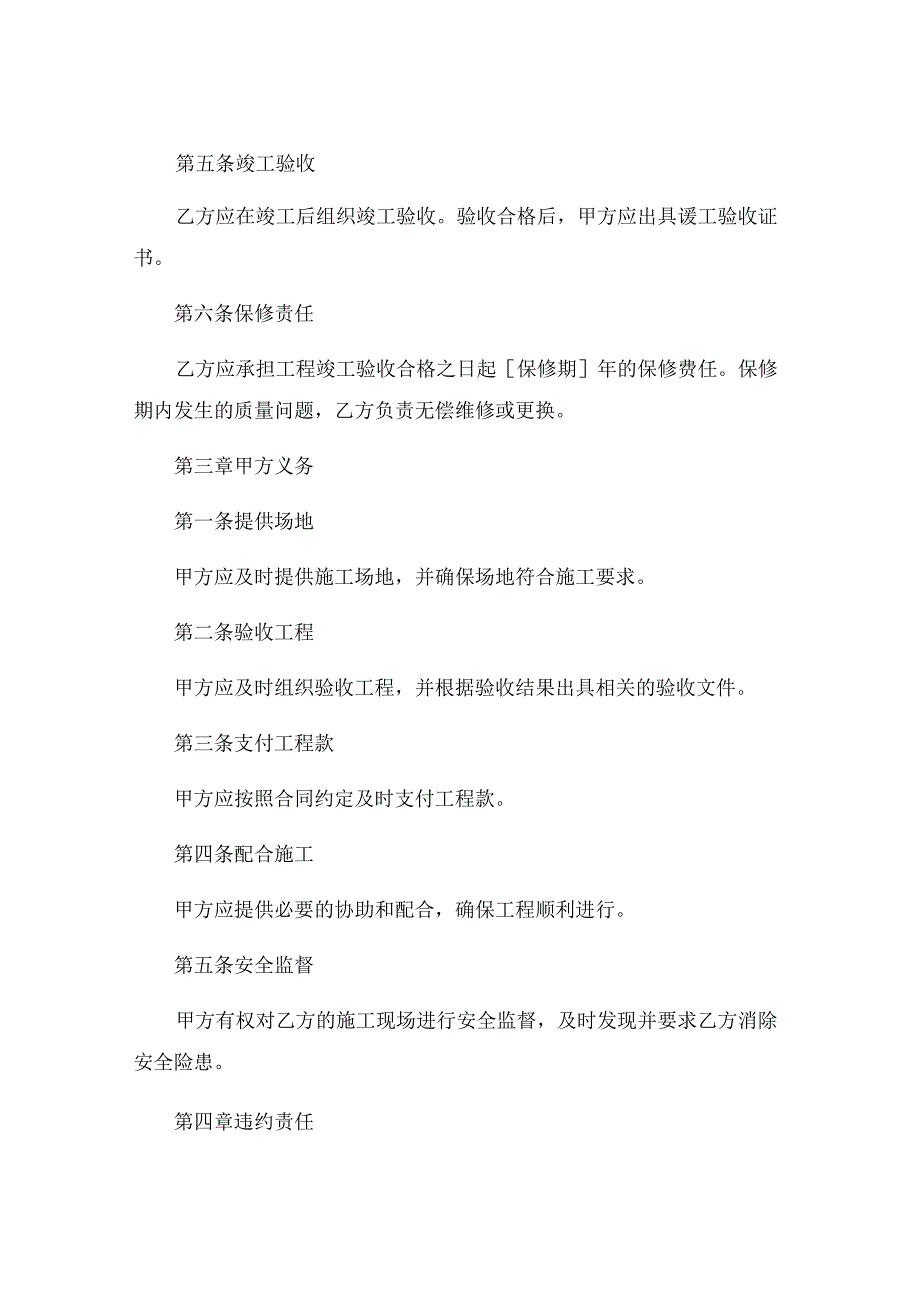 第五条竣工验收

乙方应在竣工后组织竣工验收。验收合格后，甲方应出具谖工验收证书。

第六条保修责任

乙方应承担工程竣工验收合格之日起［保修期］年的保修费任。保修期内发生的质量问题，乙方负责无偿维修或更换。

第三章甲方义务

第一条提供场地

甲方应及时提供施工场地，并确保场地符合施工要求。

第二条验收工程

甲方应及时组织验收工程，并根据验收结果出具相关的验收文件。

第三条支付工程款

甲方应按照合同约定及时支付工程款。

第四条配合施工

甲方应提供必要的协助和配合，确保工程顺利进行。

第五条安全监督

甲方有权对乙方的施工现场进行安全监督，及时发现并要求乙方消除安全险患。

第四章违约责任